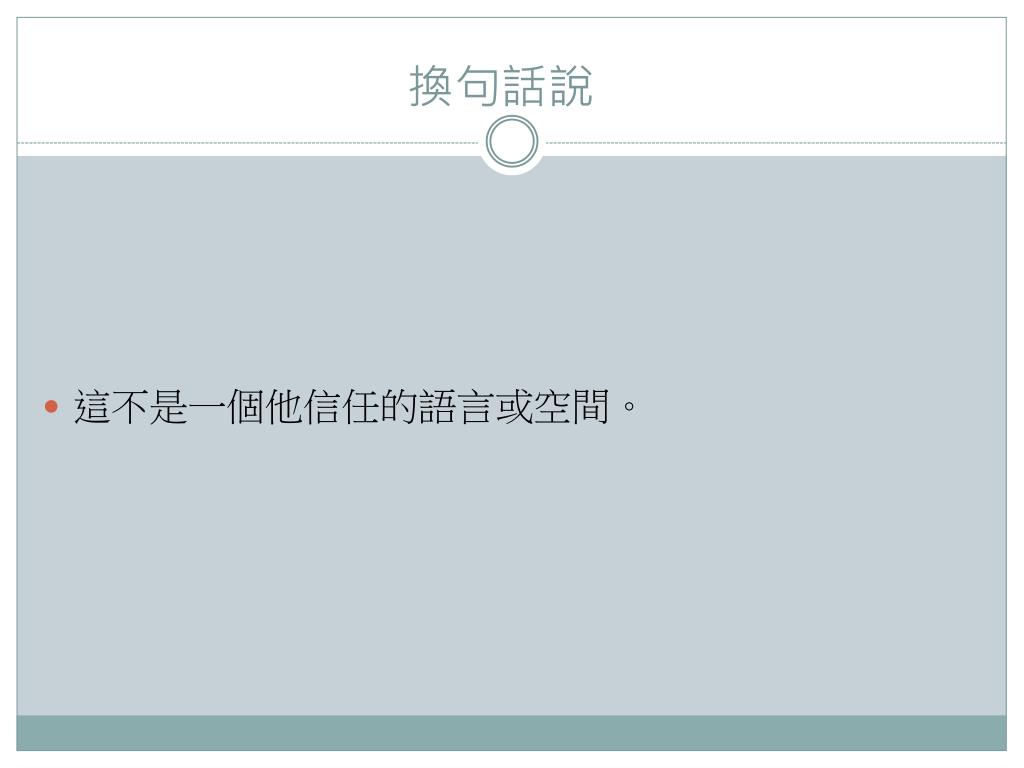 換句話說

• 這不是一個他信任的語言或空間。